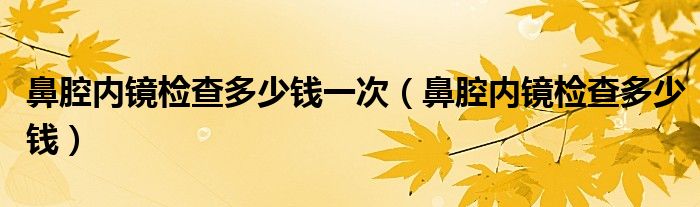 鼻腔内镜检查多少钱一次（鼻腔内镜检查多少钱）